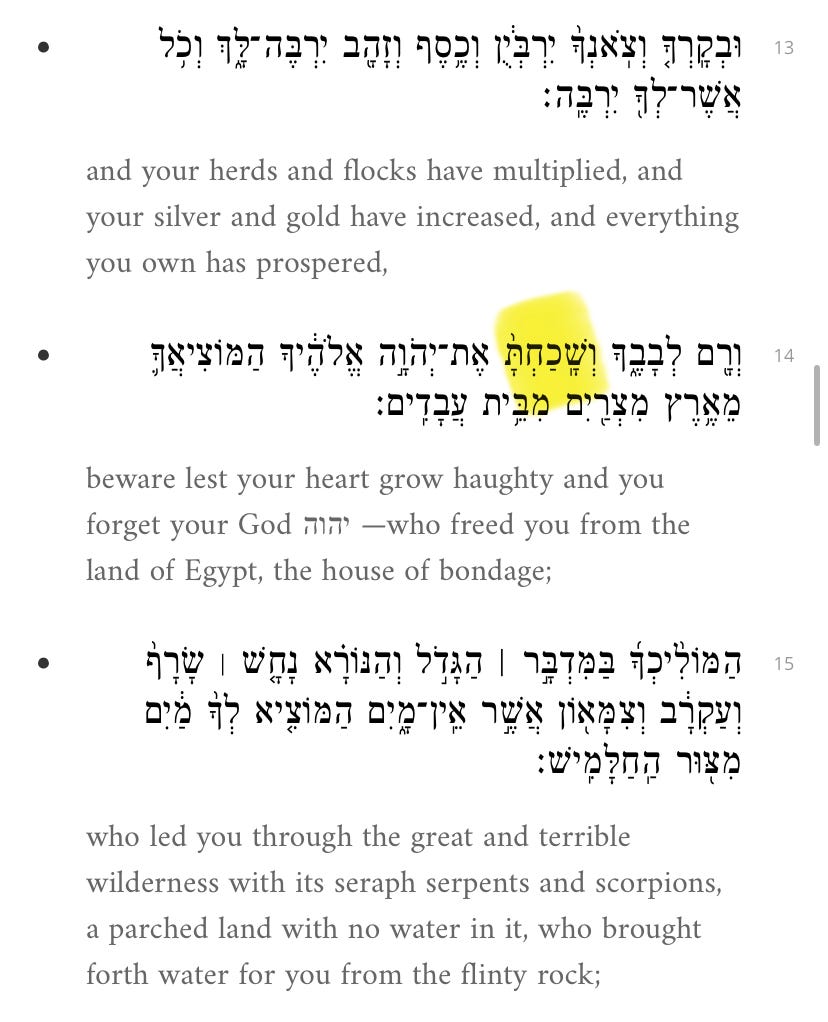 13 וּבְקָרְךָ֤ וְצֹֽאנְךָ֙ יִרְבְּיֻ֔ן וְכֶ֥סֶף וְזָהָ֖ב יִרְבֶּה־לָּ֑ךְ וְכֹ֥ל אֲשֶׁר־לְךָ֖ יִרְבֶּֽה׃

and your herds and flocks have multiplied, and your silver and gold have increased, and everything you own has prospered,

14 וְרָ֖ם לְבָבֶ֑ךָ וְשָֽׁכַחְתָּ֙ אֶת־יְהֹוָ֣ה אֱלֹהֶ֔יךָ הַמּוֹצִיאֲךָ֛ מֵאֶ֥רֶץ מִצְרַ֖יִם מִבֵּ֥ית עֲבָדִֽים׃

beware lest your heart grow haughty and you forget your God יהוה —who freed you from the land of Egypt, the house of bondage;

15 הַמּוֹלִ֨יכְךָ֜ בַּמִּדְבָּ֣ר ׀ הַגָּדֹ֣ל וְהַנּוֹרָ֗א נָחָ֤שׁ ׀ שָׂרָף֙ וְעַקְרָ֔ב וְצִמָּא֖וֹן אֲשֶׁ֣ר אֵֽין־מָ֑יִם הַמּוֹצִ֤יא לְךָ֙ מַ֔יִם מִצּ֖וּר הַֽחַלָּמִֽישׁ׃

who led you through the great and terrible wilderness with its seraph serpents and scorpions, a parched land with no water in it, who brought forth water for you from the flinty rock;